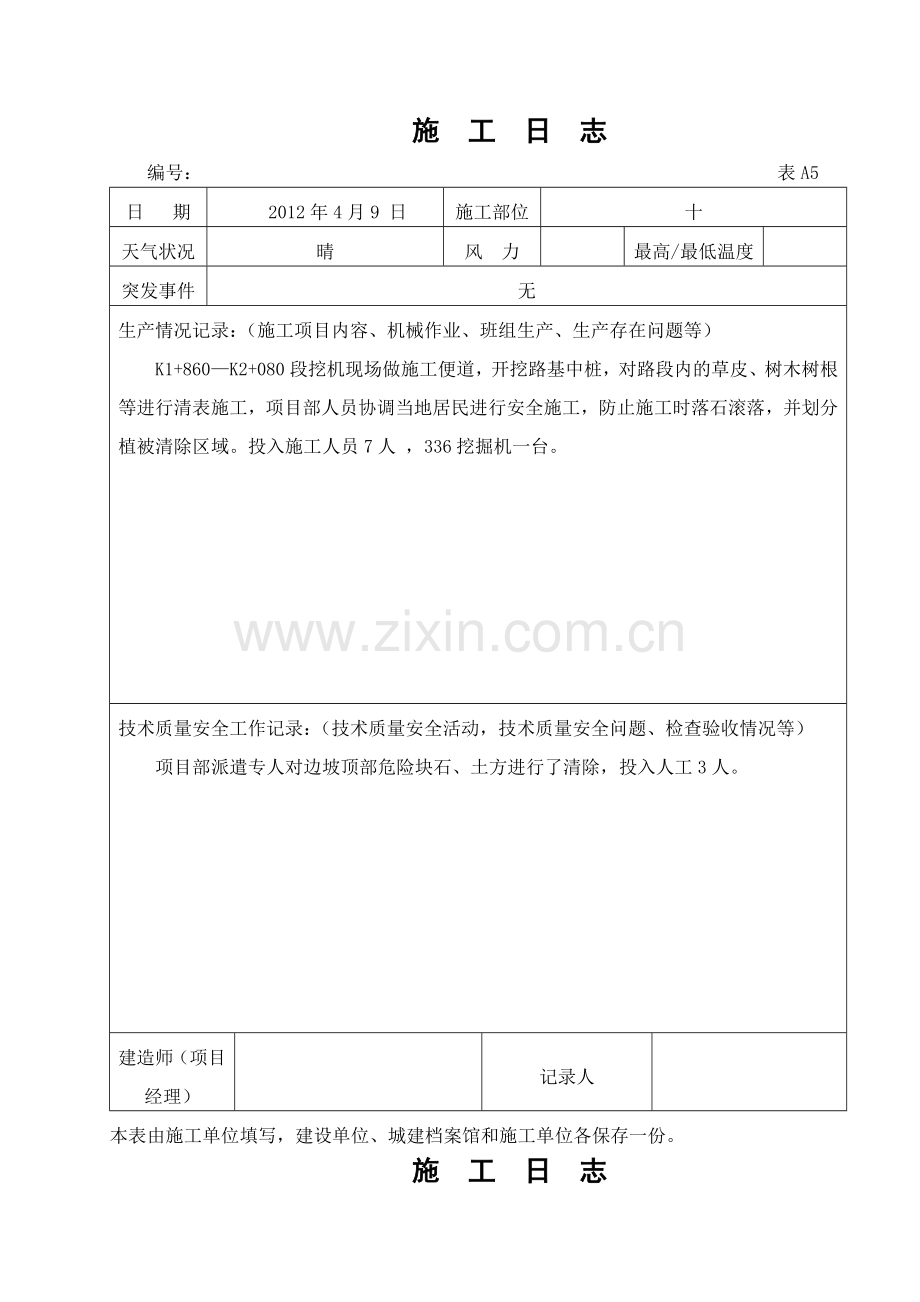 施 工 日 志

编号： 表 A5

| 日 期 | 2012 年 4 月 9 日 | 施工部位 | 十 | | |
|---|---|---|---|---|---|
| 天气状况 | 晴 | 风 力 | | 最高/最低温度 | |
| 突发事件 | 无 | | | | |

生产情况记录：（施工项目内容、机械作业、班组生产、生产存在问题等）

K1+860—K2+080 段挖机现场做施工便道，开挖路基中桩，对路段内的草皮、树木树根等进行清表施工，项目部人员协调当地居民进行安全施工，防止施工时落石滚落，并划分植被清除区域。投入施工人员 7 人 ，336 挖掘机一台。

www.zixin.com.cn

技术质量安全工作记录：（技术质量安全活动，技术质量安全问题、检查验收情况等）

项目部派遣专人对边坡顶部危险块石、土方进行了清除，投入人工 3 人。

| 建造师（项目经理） | | 记录人 | |
|---|---|---|---|

本表由施工单位填写，建设单位、城建档案馆和施工单位各保存一份。

施 工 日 志